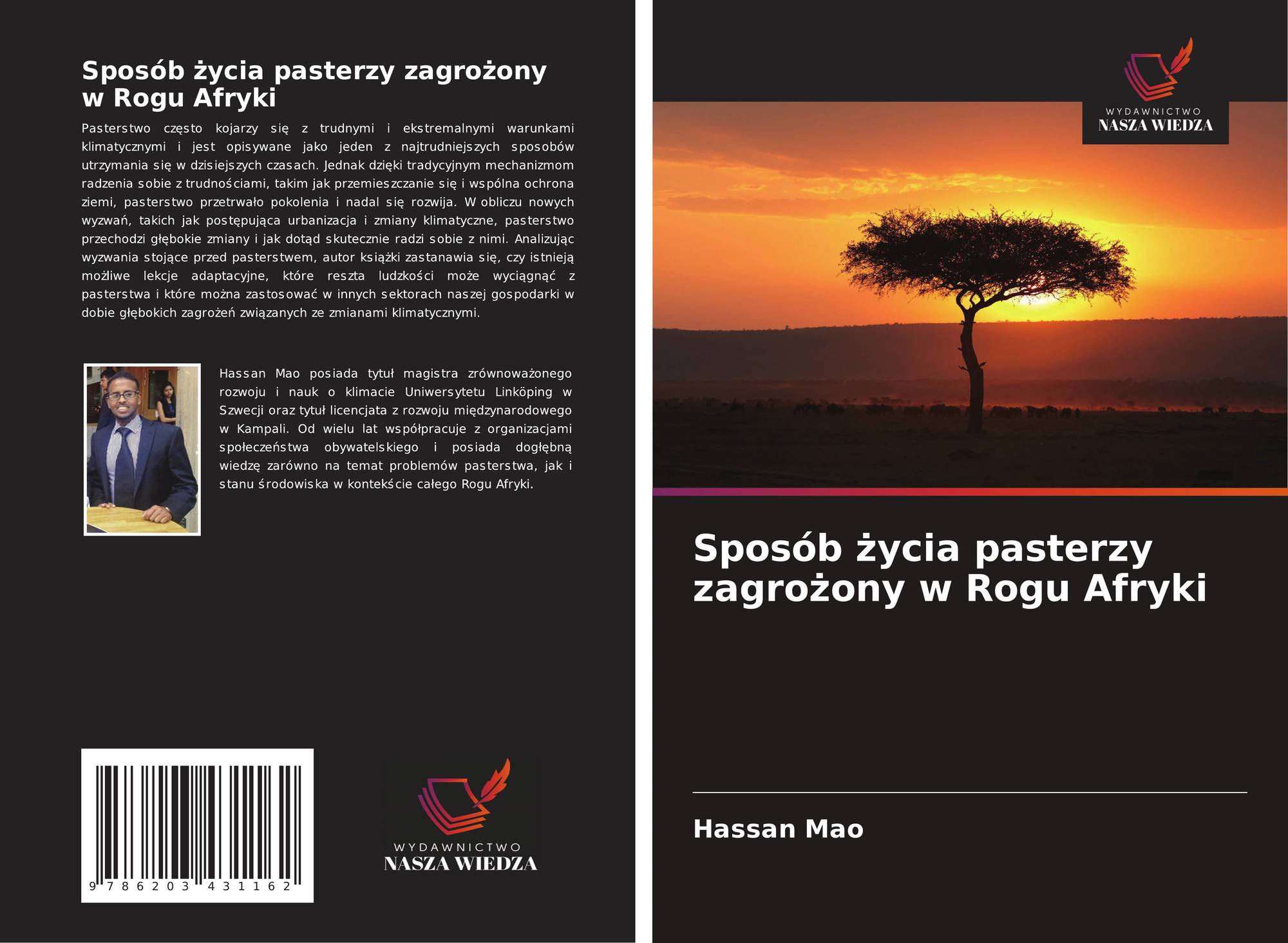 Sposób życia pasterzy zagrożony w Rogu Afryki

Pasterstwo często kojarzy się z trudnymi i ekstremalnymi warunkami klimatycznymi i jest opisywane jako jeden z najtrudniejszych sposobów utrzymania się w dzisiejszych czasach. Jednak dzięki tradycyjnym mechanizmom radzenia sobie z trudnościami, takim jak przemieszczanie się i wspólna ochrona ziemi, pasterstwo przetrwało pokolenia i nadal się rozwija. W obliczu nowych wyzwań, takich jak postępująca urbanizacja i zmiany klimatyczne, pasterstwo przechodzi głębokie zmiany i jak dotąd skutecznie radzi sobie z nimi. Analizując wyzwania stojące przed pasterstwem, autor książki zastanawia się, czy istnieją możliwe lekcje adaptacyjne, które reszta ludzkości może wyciągnąć z pasterstwa i które można zastosować w innych sektorach naszej gospodarki w dobie głębokich zagrożeń związanych ze zmianami klimatycznymi.

Hassan Mao posiada tytuł magistra zrównoważonego rozwoju i nauk o klimacie Uniwersytetu Linköping w Szwecji oraz tytuł licencjata z rozwoju międzynarodowego w Kampali. Od wielu lat współpracuje z organizacjami społeczeństwa obywatelskiego i posiada dogłębną wiedzę zarówno na temat problemów pasterstwa, jak i stanu środowiska w kontekście całego Rogu Afryki.

9 786203 431162

WYDAWNICTWO
NASZA WIEDZA

WYDAWNICTWO
NASZA WIEDZA

Sposób życia pasterzy zagrożony w Rogu Afryki

Hassan Mao